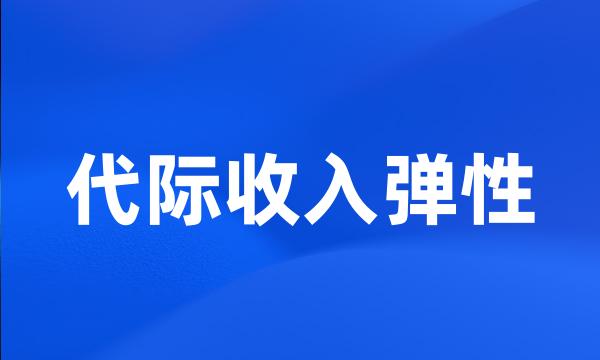 代际收入弹性